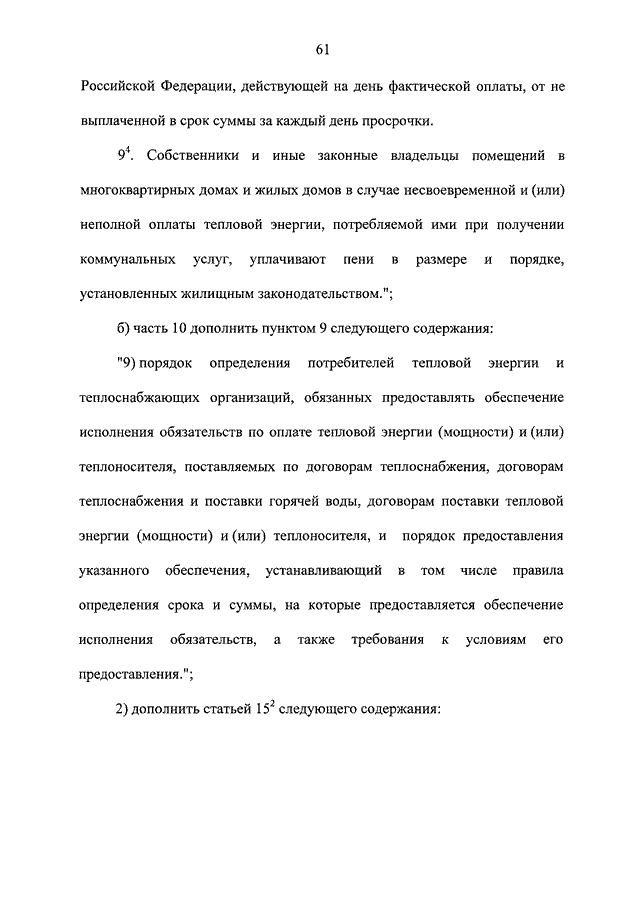 61

Российской Федерации, действующей на день фактической оплаты, от не выплаченной в срок суммы за каждый день просрочки.

$9^4$. Собственники и иные законные владельцы помещений в многоквартирных домах и жилых домов в случае несвоевременной и (или) неполной оплаты тепловой энергии, потребляемой ими при получении коммунальных услуг, уплачивают пени в размере и порядке, установленных жилищным законодательством.";

б) часть 10 дополнить пунктом 9 следующего содержания:

"9) порядок определения потребителей тепловой энергии и теплоснабжающих организаций, обязанных предоставлять обеспечение исполнения обязательств по оплате тепловой энергии (мощности) и (или) теплоносителя, поставляемых по договорам теплоснабжения, договорам теплоснабжения и поставки горячей воды, договорам поставки тепловой энергии (мощности) и (или) теплоносителя, и порядок предоставления указанного обеспечения, устанавливающий в том числе правила определения срока и суммы, на которые предоставляется обеспечение исполнения обязательств, а также требования к условиям его предоставления.";

2) дополнить статьей $15^2$ следующего содержания: